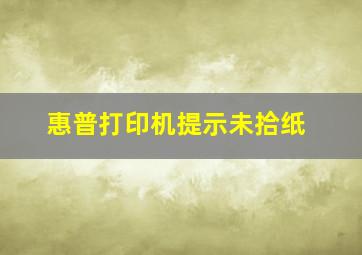 惠普打印机提示未拾纸